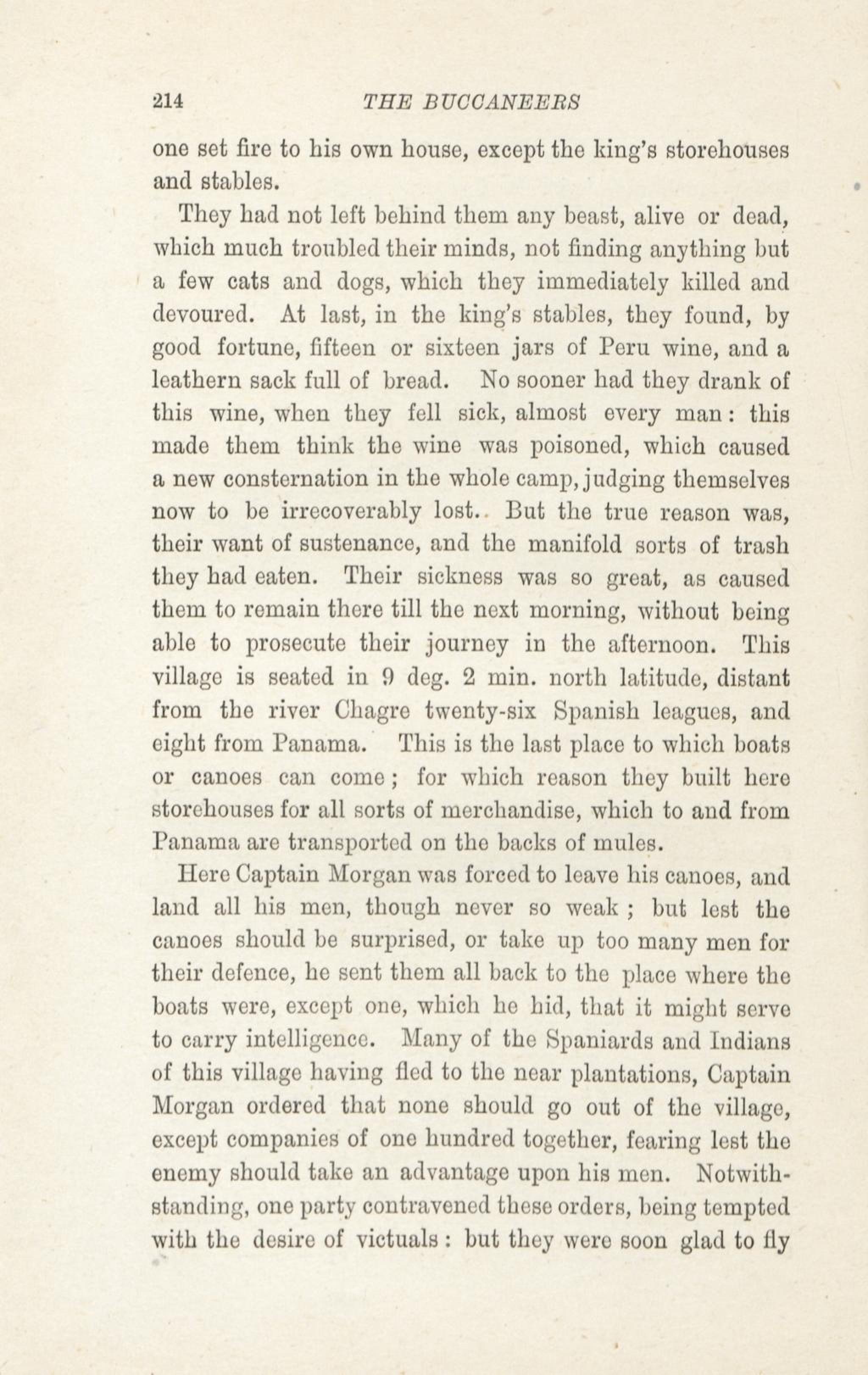 214 THE BUCCANEERS

one set fire to his own house, except the king's storehouses and stables.

They had not left behind them any beast, alive or dead, which much troubled their minds, not finding anything but a few cats and dogs, which they immediately killed and devoured. At last, in the king's stables, they found, by good fortune, fifteen or sixteen jars of Peru wine, and a leathern sack full of bread. No sooner had they drank of this wine, when they fell sick, almost every man: this made them think the wine was poisoned, which caused a new consternation in the whole camp, judging themselves now to be irrecoverably lost. But the true reason was, their want of sustenance, and the manifold sorts of trash they had eaten. Their sickness was so great, as caused them to remain there till the next morning, without being able to prosecute their journey in the afternoon. This village is seated in 9 deg. 2 min. north latitude, distant from the river Chagre twenty-six Spanish leagues, and eight from Panama. This is the last place to which boats or canoes can come; for which reason they built here storehouses for all sorts of merchandise, which to and from Panama are transported on the backs of mules.

Here Captain Morgan was forced to leave his canoes, and land all his men, though never so weak; but lest the canoes should be surprised, or take up too many men for their defence, he sent them all back to the place where the boats were, except one, which he hid, that it might serve to carry intelligence. Many of the Spaniards and Indians of this village having fled to the near plantations, Captain Morgan ordered that none should go out of the village, except companies of one hundred together, fearing lest the enemy should take an advantage upon his men. Notwithstanding, one party contravened these orders, being tempted with the desire of victuals: but they were soon glad to fly